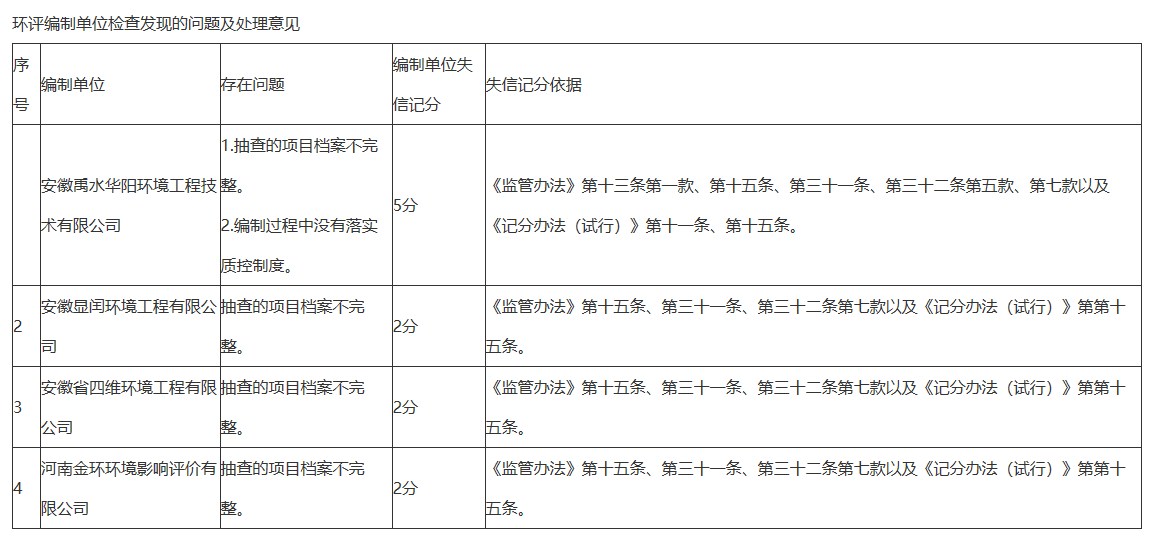 环评编制单位检查发现的问题及处理意见

| 序号 | 编制单位 | 存在问题 | 编制单位失信记分 | 失信记分依据 |
|---|---|---|---|---|
|  | 安徽禹水华阳环境工程技术有限公司 | 1.抽查的项目档案不完整。 2.编制过程中没有落实质控制度。 | 5分 | 《监管办法》第十三条第一款、第十五条、第三十一条、第三十二条第五款、第七款以及《记分办法（试行）》第十一条、第十五条。 |
| 2 | 安徽显闰环境工程有限公司 | 抽查的项目档案不完整。 | 2分 | 《监管办法》第十五条、第三十一条、第三十二条第七款以及《记分办法（试行）》第第十五条。 |
| 3 | 安徽省四维环境工程有限公司 | 抽查的项目档案不完整。 | 2分 | 《监管办法》第十五条、第三十一条、第三十二条第七款以及《记分办法（试行）》第第十五条。 |
| 4 | 河南金环环境影响评价有限公司 | 抽查的项目档案不完整。 | 2分 | 《监管办法》第十五条、第三十一条、第三十二条第七款以及《记分办法（试行）》第第十五条。 |